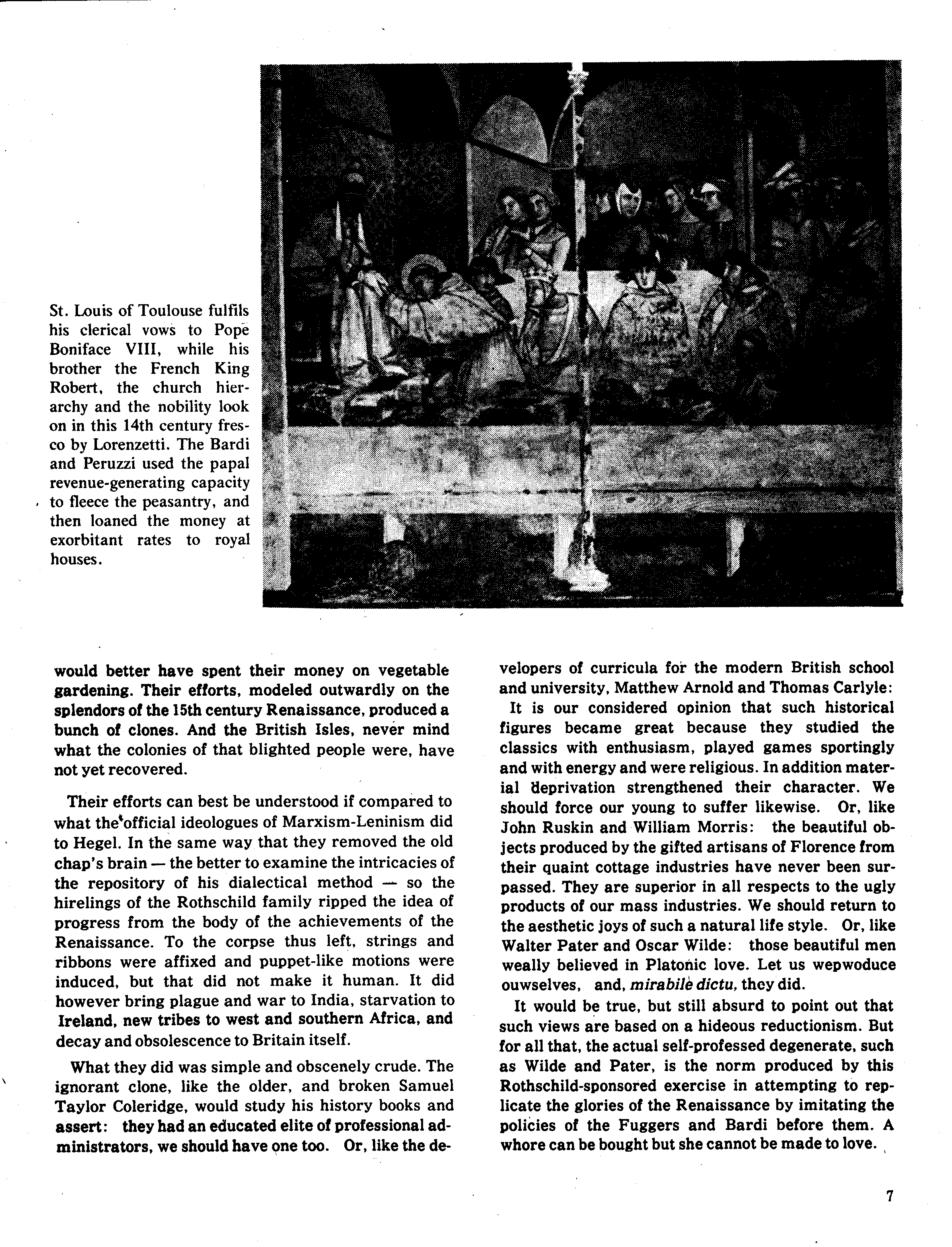 St. Louis of Toulouse fulfils his clerical vows to Pope Boniface VIII, while his brother the French King Robert, the church hierarchy and the nobility look on in this 14th century fresco by Lorenzetti. The Bardi and Peruzzi used the papal revenue-generating capacity to fleece the peasantry, and then loaned the money at exorbitant rates to royal houses.

would better have spent their money on vegetable gardening. Their efforts, modeled outwardly on the splendors of the 15th century Renaissance, produced a bunch of clones. And the British Isles, never mind what the colonies of that blighted people were, have not yet recovered.

Their efforts can best be understood if compared to what the official ideologues of Marxism-Leninism did to Hegel. In the same way that they removed the old chap's brain — the better to examine the intricacies of the repository of his dialectical method — so the hirelings of the Rothschild family ripped the idea of progress from the body of the achievements of the Renaissance. To the corpse thus left, strings and ribbons were affixed and puppet-like motions were induced, but that did not make it human. It did however bring plague and war to India, starvation to Ireland, new tribes to west and southern Africa, and decay and obsolescence to Britain itself.

What they did was simple and obscenely crude. The ignorant clone, like the older, and broken Samuel Taylor Coleridge, would study his history books and assert: they had an educated elite of professional administrators, we should have one too. Or, like the developers of curricula for the modern British school and university, Matthew Arnold and Thomas Carlyle:

It is our considered opinion that such historical figures became great because they studied the classics with enthusiasm, played games sportingly and with energy and were religious. In addition material deprivation strengthened their character. We should force our young to suffer likewise. Or, like John Ruskin and William Morris: the beautiful objects produced by the gifted artisans of Florence from their quaint cottage industries have never been surpassed. They are superior in all respects to the ugly products of our mass industries. We should return to the aesthetic joys of such a natural life style. Or, like Walter Pater and Oscar Wilde: those beautiful men weally believed in Platonic love. Let us wepwoduce ouwselves, and, mirabile dictu, they did.

It would be true, but still absurd to point out that such views are based on a hideous reductionism. But for all that, the actual self-professed degenerate, such as Wilde and Pater, is the norm produced by this Rothschild-sponsored exercise in attempting to replicate the glories of the Renaissance by imitating the policies of the Fuggers and Bardi before them. A whore can be bought but she cannot be made to love.

7